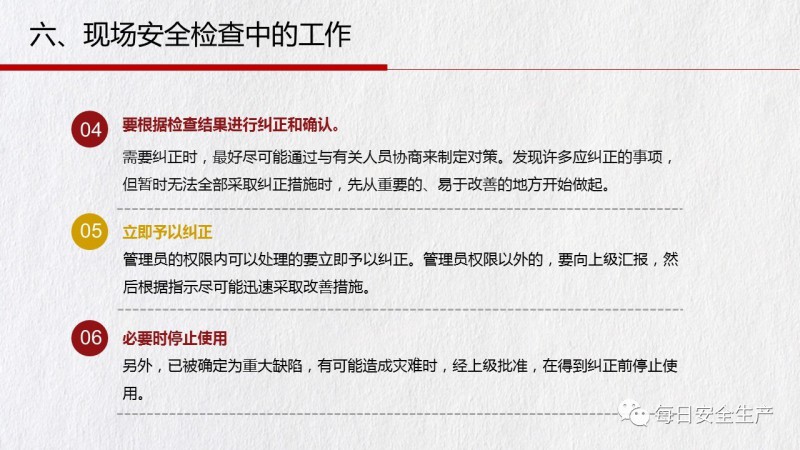 六、现场安全检查中的工作

04

要根据检查结果进行纠正和确认。

需要纠正时，最好尽可能通过与有关人员协商来制定对策。发现许多应纠正的事项，但暂时无法全部采取纠正措施时，先从重要的、易于改善的地方开始做起。

05

立即予以纠正

管理员的权限内可以处理的要立即予以纠正。管理员权限以外的，要向上级汇报，然后根据指示尽可能迅速采取改善措施。

06

必要时停止使用

另外，已被确定为重大缺陷，有可能造成灾难时，经上级批准，在得到纠正前停止使用。

每日安全生产